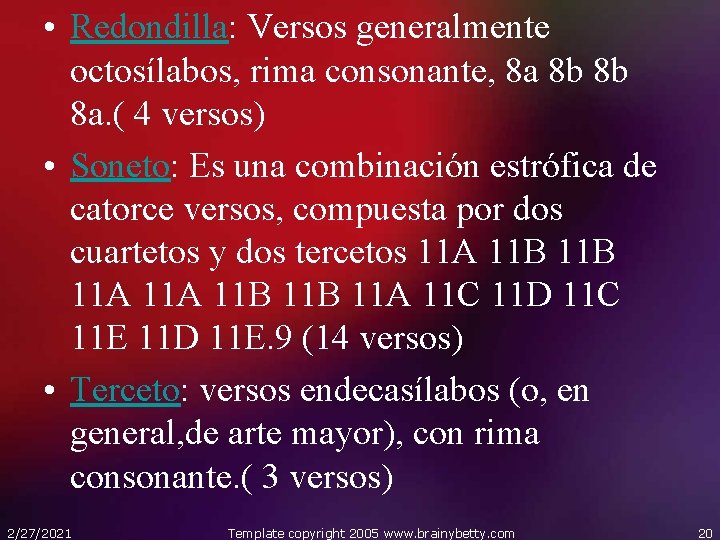 • Redondilla: Versos generalmente octosílabos, rima consonante, 8a 8b 8b 8a.( 4 versos)

• Soneto: Es una combinación estrófica de catorce versos, compuesta por dos cuartetos y dos tercetos 11A 11B 11B 11A 11A 11B 11B 11A 11C 11D 11C 11E 11D 11E.9 (14 versos)

• Terceto: versos endecasílabos (o, en general,de arte mayor), con rima consonante.( 3 versos)

2/27/2021 Template copyright 2005 www.brainybetty.com 20